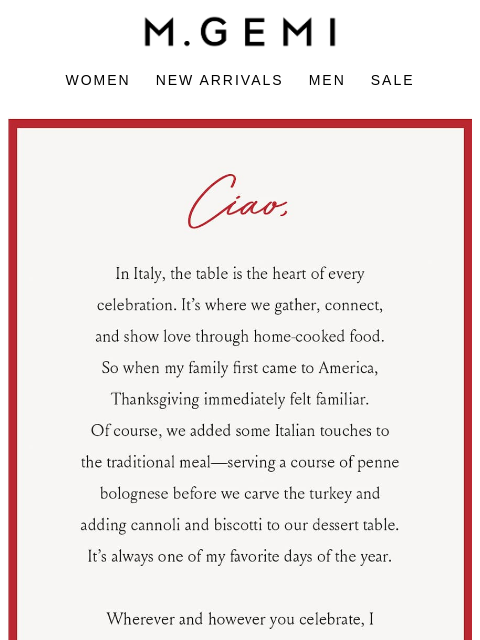 M.GEMI

WOMEN NEW ARRIVALS MEN SALE

Ciao,

In Italy, the table is the heart of every celebration. It's where we gather, connect, and show love through home-cooked food. So when my family first came to America, Thanksgiving immediately felt familiar. Of course, we added some Italian touches to the traditional meal—serving a course of penne bolognese before we carve the turkey and adding cannoli and biscotti to our dessert table. It's always one of my favorite days of the year.

Wherever and however you celebrate, I